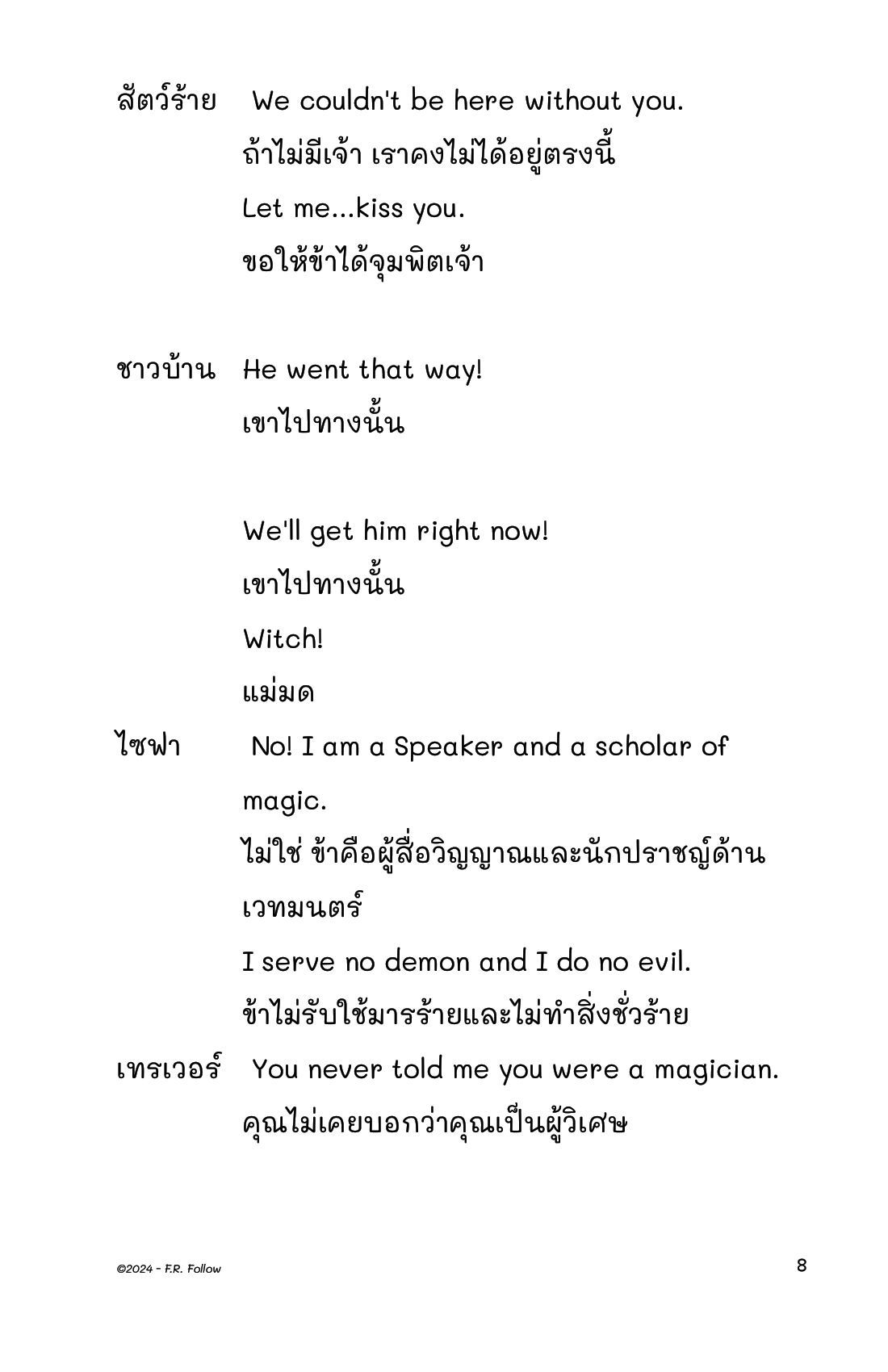 สัตว์ร้าย We couldn't be here without you.
ถ้าไม่มีเจ้า เราคงไม่ได้อยู่ตรงนี้
Let me...kiss you.
ขอให้ข้าได้จุมพิตเจ้า

ชาวบ้าน He went that way!
เขาไปทางนั้น

We'll get him right now!
เขาไปทางนั้น
Witch!
แม่มด

ไซฟา No! I am a Speaker and a scholar of magic.
ไม่ใช่ ข้าคือผู้สื่อวิญญาณและนักปราชญ์ด้านเวทมนตร์
I serve no demon and I do no evil.
ข้าไม่รับใช้มารร้ายและไม่ทำสิ่งชั่วร้าย

เทรเวอร์ You never told me you were a magician.
คุณไม่เคยบอกว่าคุณเป็นผู้วิเศษ

©2024 - F.R. Follow

8